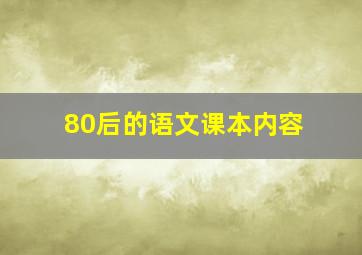 80后的语文课本内容